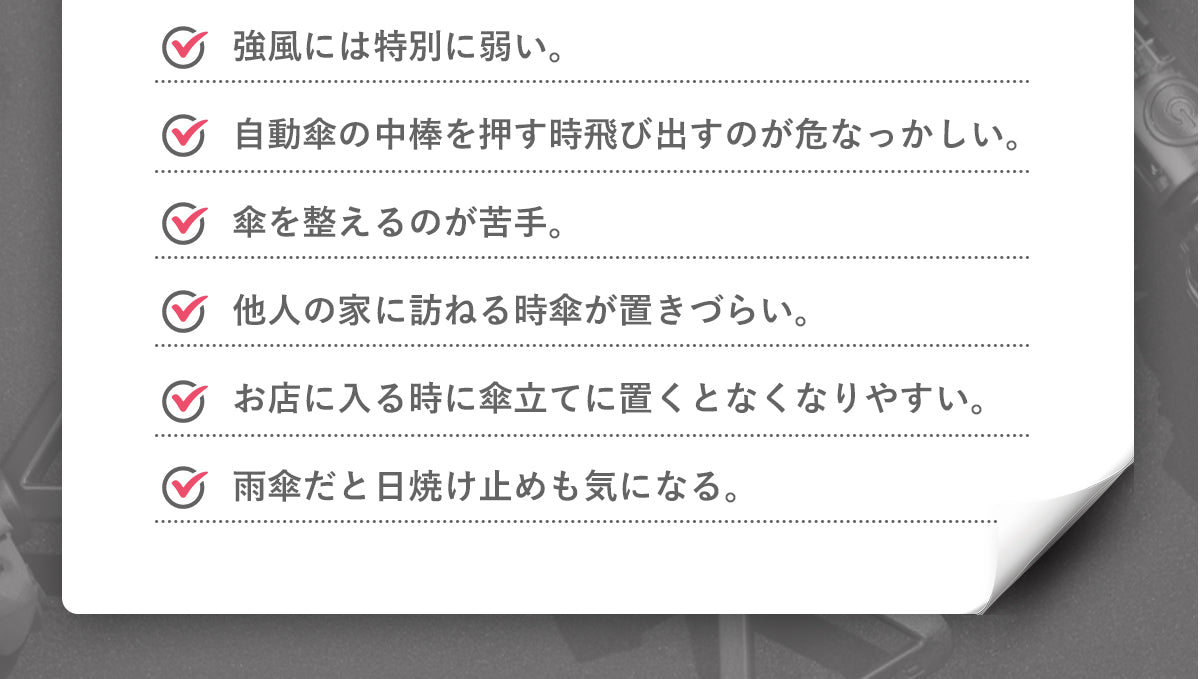 強風には特別に弱い。

自動傘の中棒を押す時飛び出すのが危なっかしい。

傘を整えるのが苦手。

他人の家に訪ねる時傘が置きづらい。

お店に入る時に傘立てに置くとなくなりやすい。

雨傘だと日焼け止めも気になる。